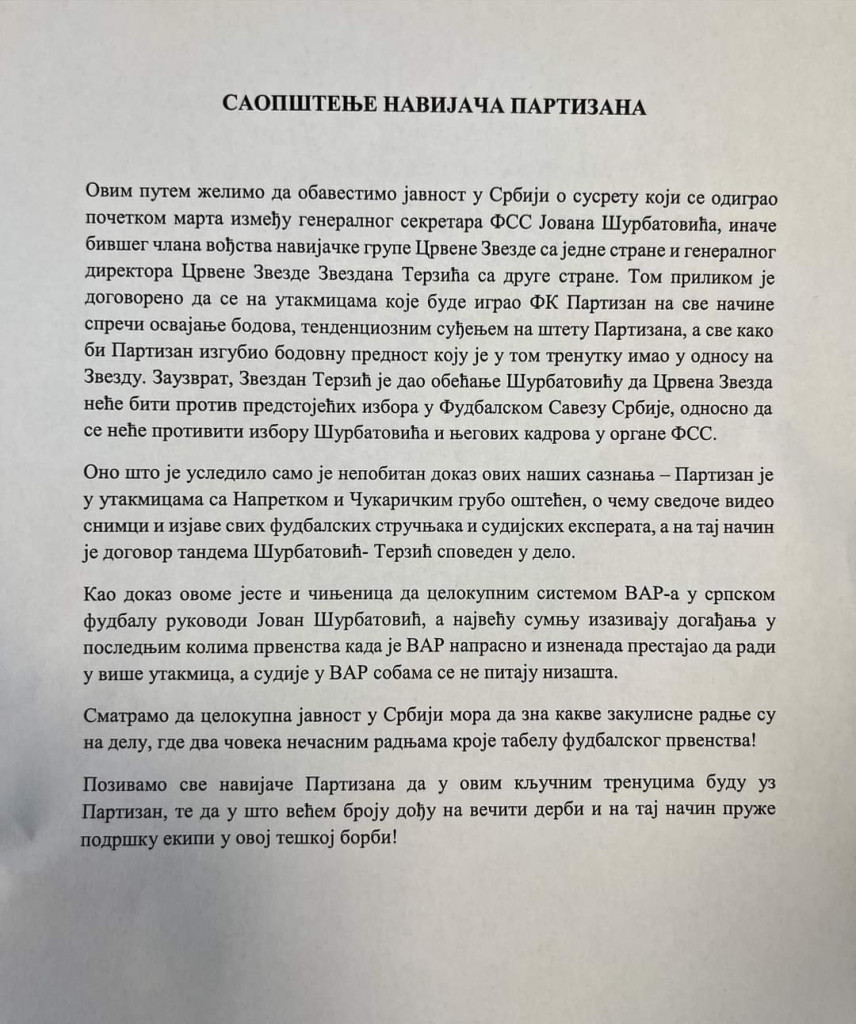 САОПШТЕЊЕ НАВИЈАЧА ПАРТИЗАНА

Овим путем желимо да обавестимо јавност у Србији о сусрету који се одиграо почетком марта између генералног секретара ФСС Јована Шурбатовића, иначе бившег члана вођства навијачке групе Црвене Звезде са једне стране и генералног директора Црвене Звезде Звездана Терзића са друге стране. Том приликом је договорено да се на утакмицама које буде играо ФК Партизан на све начине спречи освајање бодова, тенденциозним суђењем на штету Партизана, а све како би Партизан изгубио бодовну предност коју је у том тренутку имао у односу на Звезду. Заузврат, Звездан Терзић је дао обећање Шурбатовићу да Црвена Звезда неће бити против предстојећих избора у Фудбалском Савезу Србије, односно да се неће противити избору Шурбатовића и његових кадрова у органе ФСС.

Оно што је уследило само је непобитан доказ ових наших сазнања – Партизан је у утакмицама са Напретком и Чукаричким грубо оштећен, о чему сведоче видео снимци и изјаве свих фудбалских стручњака и судијских експерата, а на тај начин је договор тандема Шурбатовић- Терзић спроведен у дело.

Као доказ овоме јесте и чињеница да целокупним системом ВАР-а у српском фудбалу руководи Јован Шурбатовић, а највећу сумњу изазивају догађања у последњим колима првенства када је ВАР напрасно и изненада престајао да ради у више утакмица, а судије у ВАР собама се не питају низашта.

Сматрамо да целокупна јавност у Србији мора да зна какве закулисне радње су на делу, где два човека нечасним радњама кроје табелу фудбалског првенства!

Позивамо све навијаче Партизана да у овим кључним тренуцима буду уз Партизан, те да у што већем броју дођу на вечити дерби и на тај начин пруже подршку екипи у овој тешкој борби!